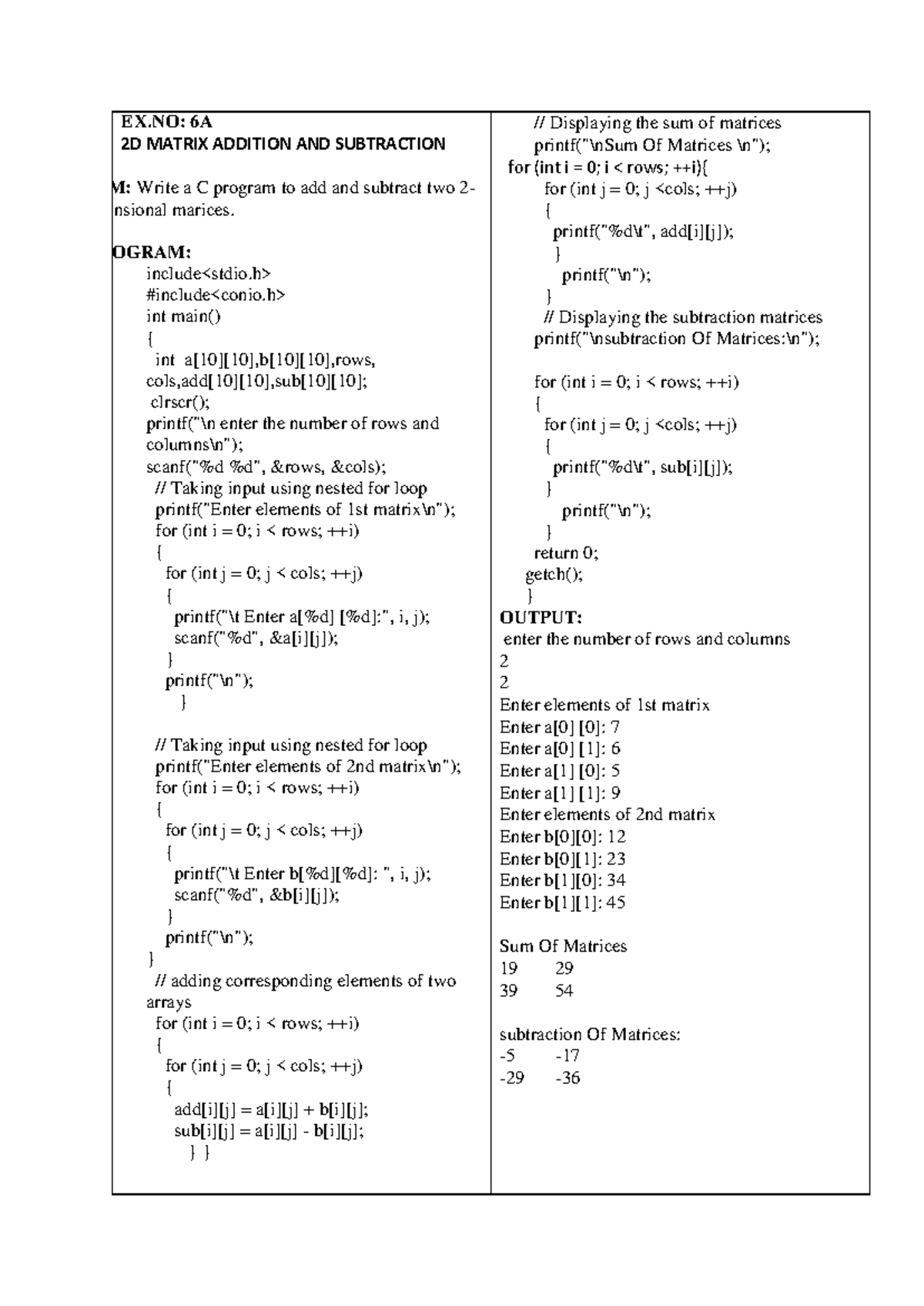 EX.NO: 6A
2D MATRIX ADDITION AND SUBTRACTION

M: Write a C program to add and subtract two 2-nsional marices.

OGRAM:
include<stdio.h>
#include<conio.h>
int main()
{
int a[10][10],b[10][10],rows, cols,add[10][10],sub[10][10];
clrscr();
printf("\n enter the number of rows and columns\n");
scanf("%d %d", &rows, &cols);
// Taking input using nested for loop
printf("Enter elements of 1st matrix\n");
for (int i = 0; i < rows; ++i)
{
for (int j = 0; j < cols; ++j)
{
printf("\t Enter a[%d] [%d]:", i, j);
scanf("%d", &a[i][j]);
}
printf("\n");
}

// Taking input using nested for loop
printf("Enter elements of 2nd matrix\n");
for (int i = 0; i < rows; ++i)
{
for (int j = 0; j < cols; ++j)
{
printf("\t Enter b[%d][%d]: ", i, j);
scanf("%d", &b[i][j]);
}
printf("\n");
}
// adding corresponding elements of two arrays
for (int i = 0; i < rows; ++i)
{
for (int j = 0; j < cols; ++j)
{
add[i][j] = a[i][j] + b[i][j];
sub[i][j] = a[i][j] - b[i][j];
} }

// Displaying the sum of matrices
printf("\nSum Of Matrices \n");
for (int i = 0; i < rows; ++i){
for (int j = 0; j <cols; ++j)
{
printf("%d\t", add[i][j]);
}
printf("\n");
}
// Displaying the subtraction matrices
printf("\nsubtraction Of Matrices:\n");

for (int i = 0; i < rows; ++i)
{
for (int j = 0; j <cols; ++j)
{
printf("%d\t", sub[i][j]);
}
printf("\n");
}
return 0;
getch();
}
OUTPUT:
enter the number of rows and columns
2
2
Enter elements of 1st matrix
Enter a[0] [0]: 7
Enter a[0] [1]: 6
Enter a[1] [0]: 5
Enter a[1] [1]: 9
Enter elements of 2nd matrix
Enter b[0][0]: 12
Enter b[0][1]: 23
Enter b[1][0]: 34
Enter b[1][1]: 45

Sum Of Matrices
19 29
39 54

subtraction Of Matrices:
-5 -17
-29 -36